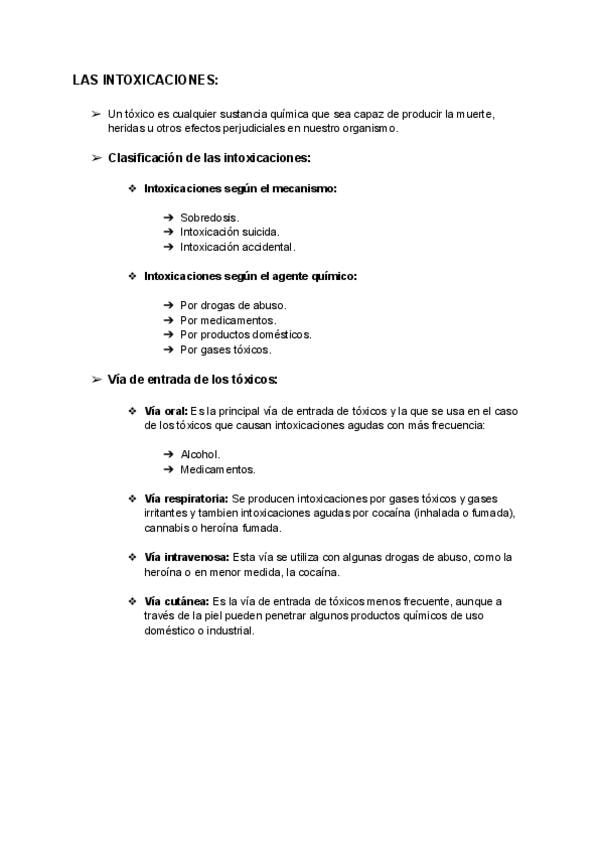 LAS INTOXICACIONES:

➢ Un tóxico es cualquier sustancia química que sea capaz de producir la muerte, heridas u otros efectos perjudiciales en nuestro organismo.

➢ Clasificación de las intoxicaciones:

❖ Intoxicaciones según el mecanismo:

➔ Sobredosis.
➔ Intoxicación suicida.
➔ Intoxicación accidental.

❖ Intoxicaciones según el agente químico:

➔ Por drogas de abuso.
➔ Por medicamentos.
➔ Por productos domésticos.
➔ Por gases tóxicos.

➢ Vía de entrada de los tóxicos:

❖ Vía oral: Es la principal vía de entrada de tóxicos y la que se usa en el caso de los tóxicos que causan intoxicaciones agudas con más frecuencia:

➔ Alcohol.
➔ Medicamentos.

❖ Vía respiratoria: Se producen intoxicaciones por gases tóxicos y gases irritantes y tambien intoxicaciones agudas por cocaína (inhalada o fumada), cannabis o heroína fumada.

❖ Vía intravenosa: Esta vía se utiliza con algunas drogas de abuso, como la heroína o en menor medida, la cocaína.

❖ Vía cutánea: Es la vía de entrada de tóxicos menos frecuente, aunque a través de la piel pueden penetrar algunos productos químicos de uso doméstico o industrial.